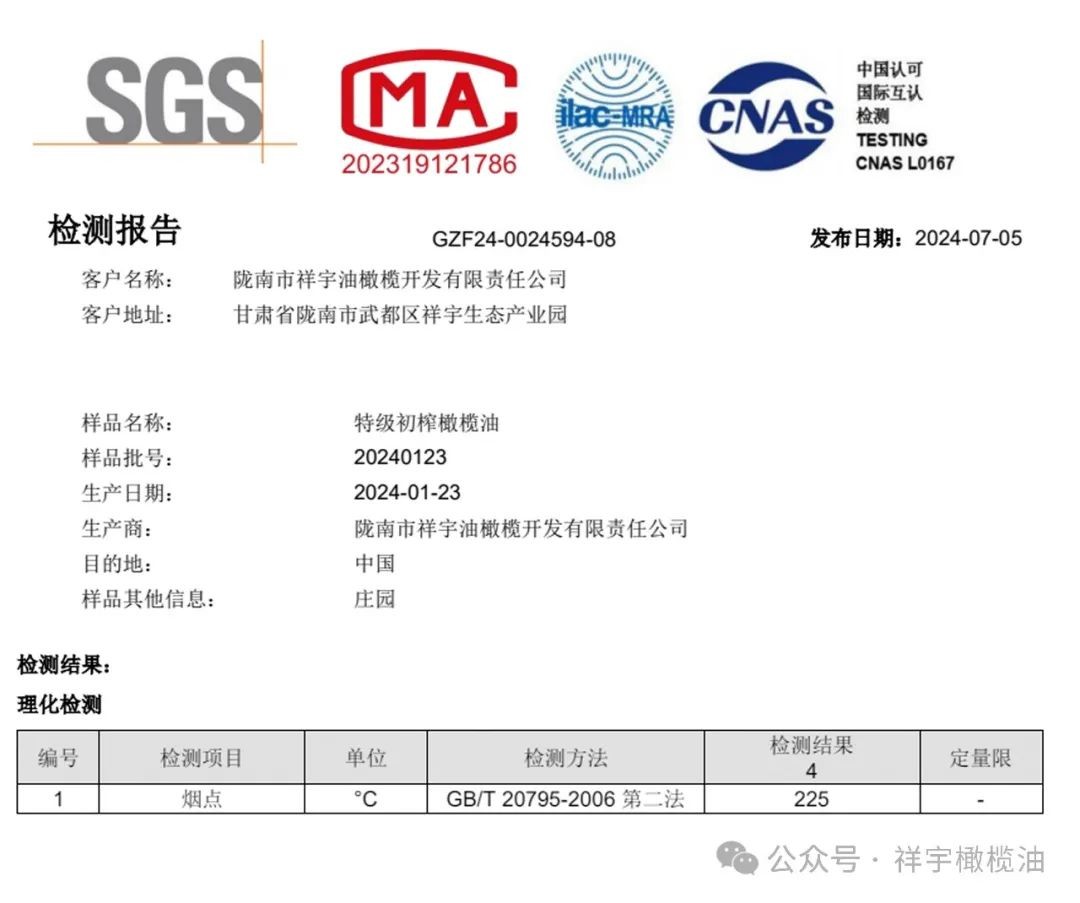 SGS

MA
202319121786

ilac-MRA

CNAS

中国认可
国际互认
检测
TESTING
CNAS L0167

检测报告

GZF24-0024594-08

发布日期：2024-07-05

客户名称： 陇南市祥宇油橄榄开发有限责任公司
客户地址： 甘肃省陇南市武都区祥宇生态产业园

样品名称： 特级初榨橄榄油
样品批号： 20240123
生产日期： 2024-01-23
生产商： 陇南市祥宇油橄榄开发有限责任公司
目的地： 中国
样品其他信息： 庄园

检测结果：
理化检测

| 编号 | 检测项目 | 单位 | 检测方法 | 检测结果 4 | 定量限 |
|---|---|---|---|---|---|
| 1 | 烟点 | °C | GB/T 20795-2006 第二法 | 225 | - |

公众号 · 祥宇橄榄油